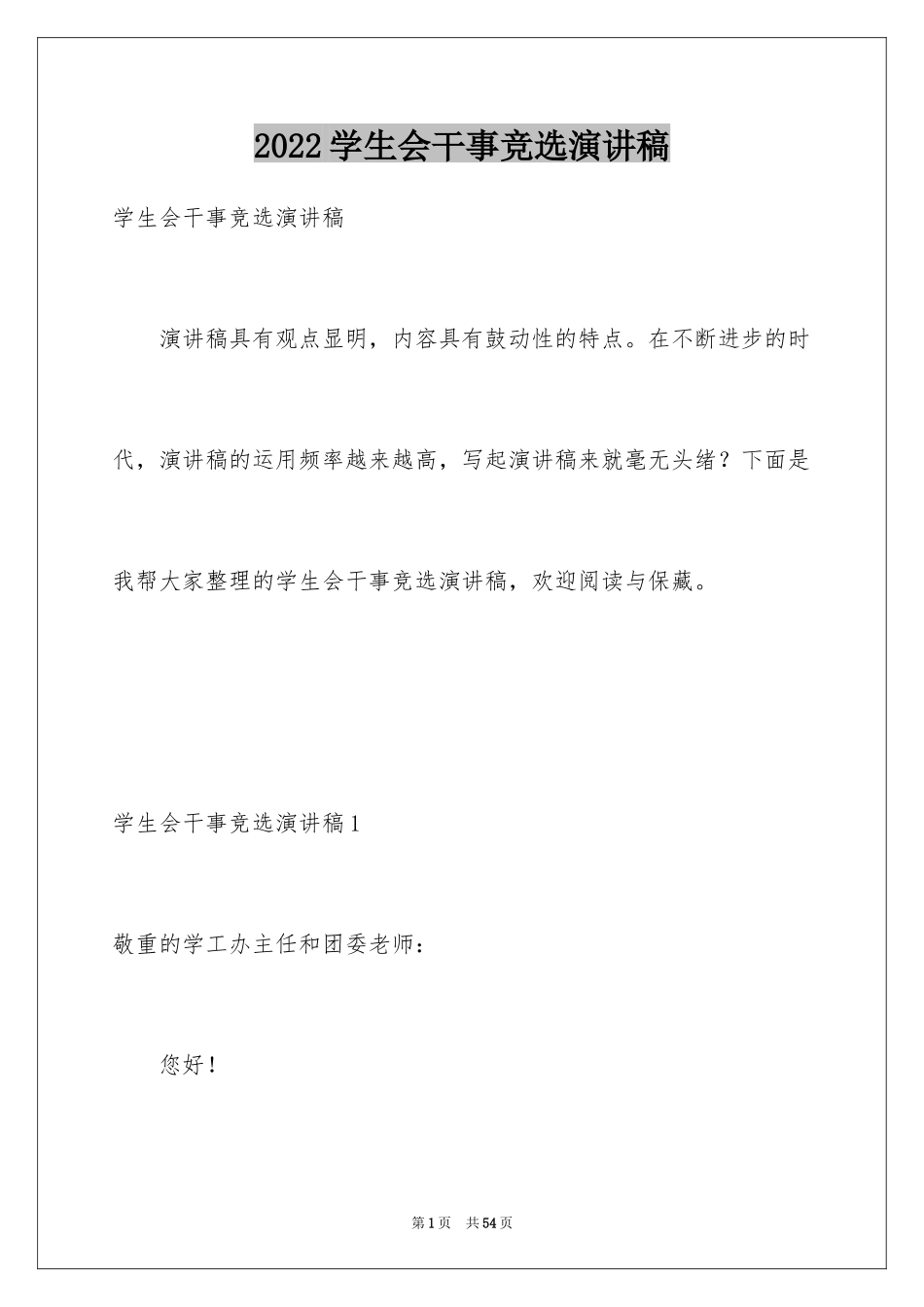 2022学生会干事竞选演讲稿

学生会干事竞选演讲稿

演讲稿具有观点显明，内容具有鼓动性的特点。在不断进步的时代，演讲稿的运用频率越来越高，写起演讲稿来就毫无头绪？下面是我帮大家整理的学生会干事竞选演讲稿，欢迎阅读与保藏。

学生会干事竞选演讲稿1

敬重的学工办主任和团委老师：

您好！

第1页 共54页